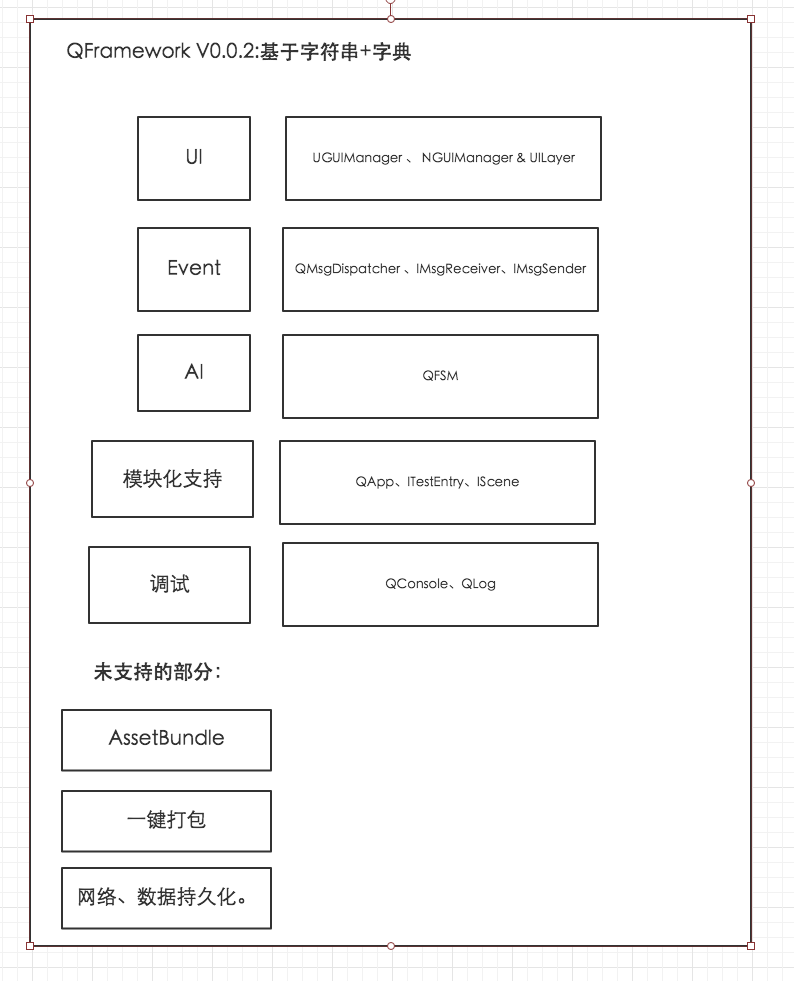 QFramework V0.0.2:基于字符串+字典

UI

UGUIManager 、 NGUIManager & UILayer

Event

QMsgDispatcher 、IMsgReceiver、IMsgSender

AI

QFSM

模块化支持

QApp、ITestEntry、IScene

调试

QConsole、QLog

未支持的部分:

AssetBundle

一键打包

网络、数据持久化。